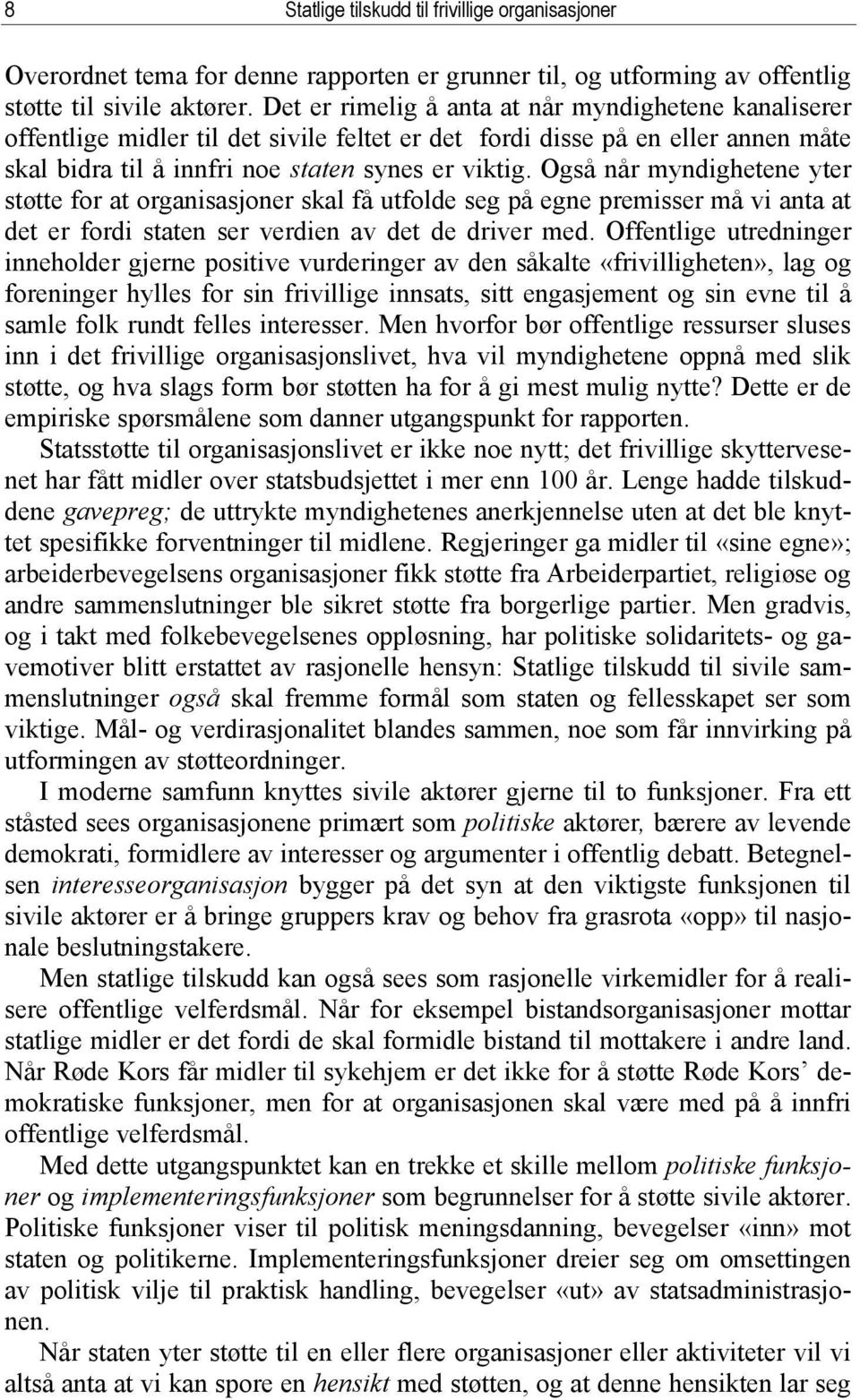 8 Statlige tilskudd til frivillige organisasjoner

Overordnet tema for denne rapporten er grunner til, og utforming av offentlig støtte til sivile aktører. Det er rimelig å anta at når myndighetene kanaliserer offentlige midler til det sivile feltet er det fordi disse på en eller annen måte skal bidra til å innfri noe staten synes er viktig. Også når myndighetene yter støtte for at organisasjoner skal få utfolde seg på egne premisser må vi anta at det er fordi staten ser verdien av det de driver med. Offentlige utredninger inneholder gjerne positive vurderinger av den såkalte «frivilligheten», lag og foreninger hylles for sin frivillige innsats, sitt engasjement og sin evne til å samle folk rundt felles interesser. Men hvorfor bør offentlige ressurser sluses inn i det frivillige organisasjonslivet, hva vil myndighetene oppnå med slik støtte, og hva slags form bør støtten ha for å gi mest mulig nytte? Dette er de empiriske spørsmålene som danner utgangspunkt for rapporten.

Statsstøtte til organisasjonslivet er ikke noe nytt; det frivillige skyttervesenet har fått midler over statsbudsjettet i mer enn 100 år. Lenge hadde tilskuddene gavepreg; de uttrykte myndighetenes anerkjennelse uten at det ble knyttet spesifikke forventninger til midlene. Regjeringer ga midler til «sine egne»; arbeiderbevegelsens organisasjoner fikk støtte fra Arbeiderpartiet, religiøse og andre sammenslutninger ble sikret støtte fra borgerlige partier. Men gradvis, og i takt med folkebevegelsenes oppløsning, har politiske solidaritets- og gavemotiver blitt erstattet av rasjonelle hensyn: Statlige tilskudd til sivile sammenslutninger også skal fremme formål som staten og fellesskapet ser som viktige. Mål- og verdirasjonalitet blandes sammen, noe som får innvirking på utformingen av støtteordninger.

I moderne samfunn knyttes sivile aktører gjerne til to funksjoner. Fra ett ståsted sees organisasjonene primært som politiske aktører, bærere av levende demokrati, formidlere av interesser og argumenter i offentlig debatt. Betegnelsen interesseorganisasjon bygger på det syn at den viktigste funksjonen til sivile aktører er å bringe gruppers krav og behov fra grasrota «opp» til nasjonale beslutningstakere.

Men statlige tilskudd kan også sees som rasjonelle virkemidler for å realisere offentlige velferdsmål. Når for eksempel bistandsorganisasjoner mottar statlige midler er det fordi de skal formidle bistand til mottakere i andre land. Når Røde Kors får midler til sykehjem er det ikke for å støtte Røde Kors’ demokratiske funksjoner, men for at organisasjonen skal være med på å innfri offentlige velferdsmål.

Med dette utgangspunktet kan en trekke et skille mellom politiske funksjoner og implementeringsfunksjoner som begrunnelser for å støtte sivile aktører. Politiske funksjoner viser til politisk meningsdanning, bevegelser «inn» mot staten og politikerne. Implementeringsfunksjoner dreier seg om omsettingen av politisk vilje til praktisk handling, bevegelser «ut» av statsadministrasjonen.

Når staten yter støtte til en eller flere organisasjoner eller aktiviteter vil vi altså anta at vi kan spore en hensikt med støtten, og at denne hensikten lar seg